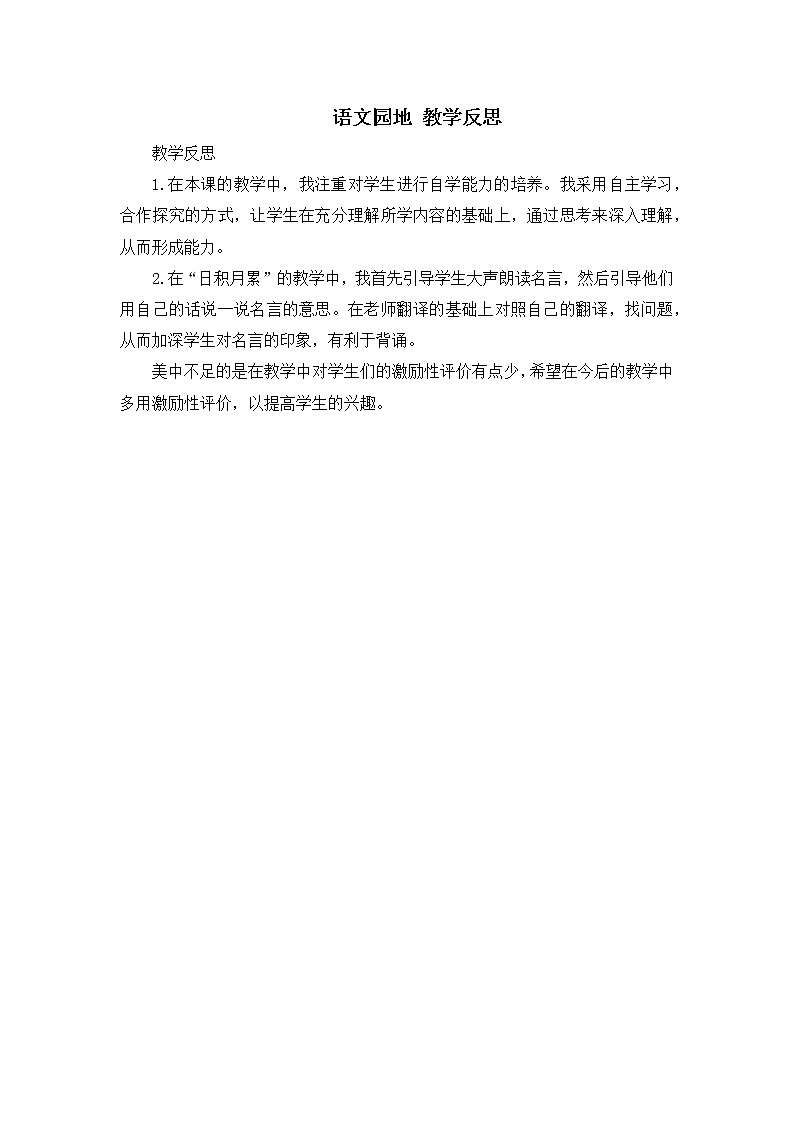 语文园地 教学反思

教学反思

1.在本课的教学中，我注重对学生进行自学能力的培养。我采用自主学习，合作探究的方式，让学生在充分理解所学内容的基础上，通过思考来深入理解，从而形成能力。

2.在“日积月累”的教学中，我首先引导学生大声朗读名言，然后引导他们用自己的话说一说名言的意思。在老师翻译的基础上对照自己的翻译，找问题，从而加深学生对名言的印象，有利于背诵。

美中不足的是在教学中对学生们的激励性评价有点少，希望在今后的教学中多用激励性评价，以提高学生的兴趣。